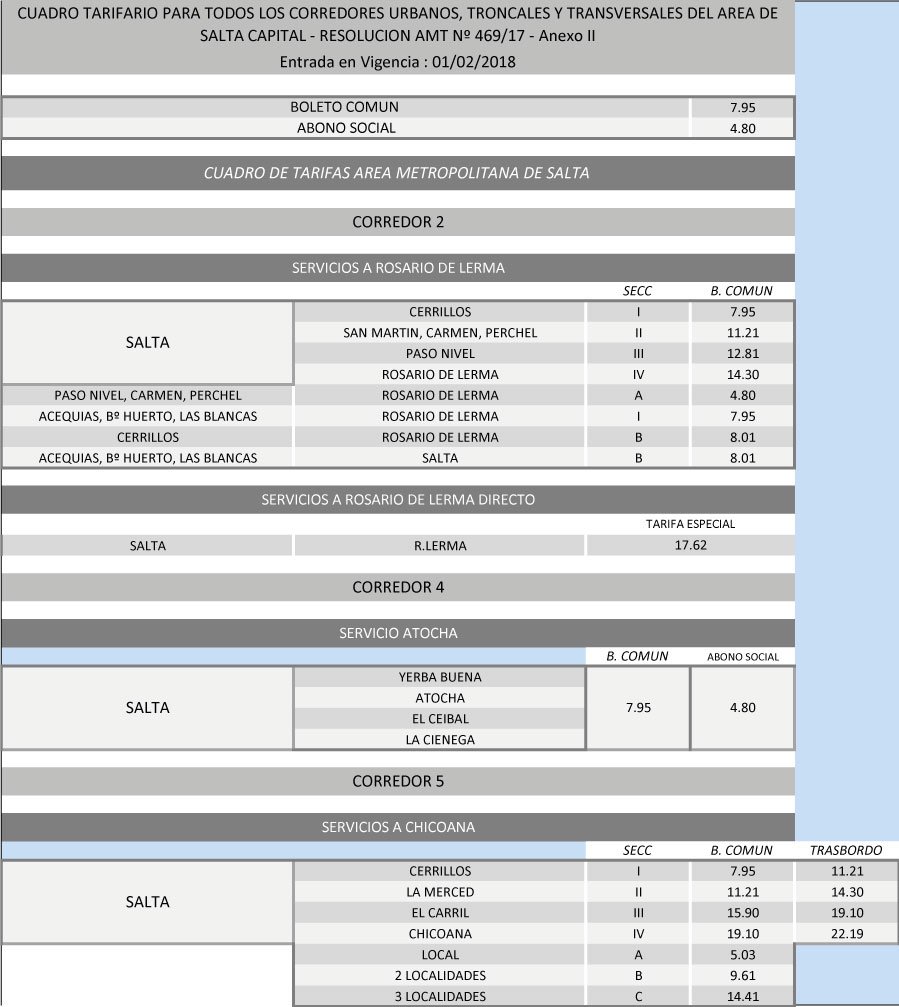 CUADRO TARIFARIO PARA TODOS LOS CORREDORES URBANOS, TRONCALES Y TRANSVERSALES DEL AREA DE SALTA CAPITAL - RESOLUCION AMT Nº 469/17 - Anexo II
Entrada en Vigencia : 01/02/2018

| BOLETO COMUN | 7.95 |
|---|---|
| ABONO SOCIAL | 4.80 |

CUADRO DE TARIFAS AREA METROPOLITANA DE SALTA

CORREDOR 2

SERVICIOS A ROSARIO DE LERMA

| | | SECC | B. COMUN |
|---|---|---|---|
| SALTA | CERRILLOS | I | 7.95 |
| | SAN MARTIN, CARMEN, PERCHEL | II | 11.21 |
| | PASO NIVEL | III | 12.81 |
| | ROSARIO DE LERMA | IV | 14.30 |
| PASO NIVEL, CARMEN, PERCHEL | ROSARIO DE LERMA | A | 4.80 |
| ACEQUIAS, Bº HUERTO, LAS BLANCAS | ROSARIO DE LERMA | I | 7.95 |
| CERRILLOS | ROSARIO DE LERMA | B | 8.01 |
| ACEQUIAS, Bº HUERTO, LAS BLANCAS | SALTA | B | 8.01 |

SERVICIOS A ROSARIO DE LERMA DIRECTO

| | | TARIFA ESPECIAL |
|---|---|---|
| SALTA | R.LERMA | 17.62 |

CORREDOR 4

SERVICIO ATOCHA

| | | B. COMUN | ABONO SOCIAL |
|---|---|---|---|
| SALTA | YERBA BUENA | 7.95 | 4.80 |
| | ATOCHA | | |
| | EL CEIBAL | | |
| | LA CIENEGA | | |

CORREDOR 5

SERVICIOS A CHICOANA

| | | SECC | B. COMUN | TRASBORDO |
|---|---|---|---|---|
| SALTA | CERRILLOS | I | 7.95 | 11.21 |
| | LA MERCED | II | 11.21 | 14.30 |
| | EL CARRIL | III | 15.90 | 19.10 |
| | CHICOANA | IV | 19.10 | 22.19 |
| | LOCAL | A | 5.03 | |
| | 2 LOCALIDADES | B | 9.61 | |
| | 3 LOCALIDADES | C | 14.41 | |